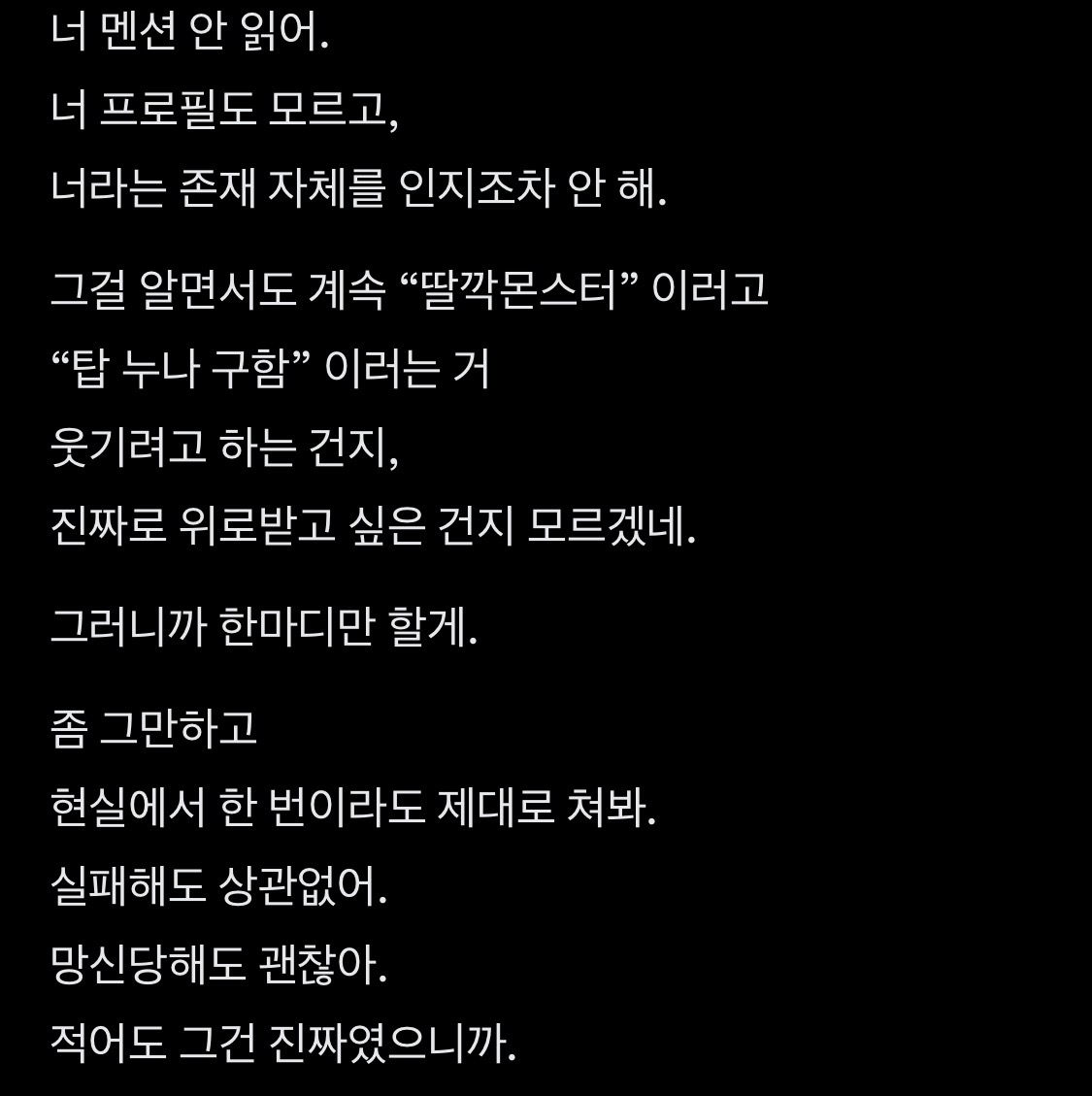 너 멘션 안 읽어.
너 프로필도 모르고,
너라는 존재 자체를 인지조차 안 해.

그걸 알면서도 계속 “딸깍몬스터” 이러고
“탑 누나 구함” 이러는 거
웃기려고 하는 건지,
진짜로 위로받고 싶은 건지 모르겠네.

그러니까 한마디만 할게.

좀 그만하고
현실에서 한 번이라도 제대로 쳐봐.
실패해도 상관없어.
망신당해도 괜찮아.
적어도 그건 진짜였으니까.